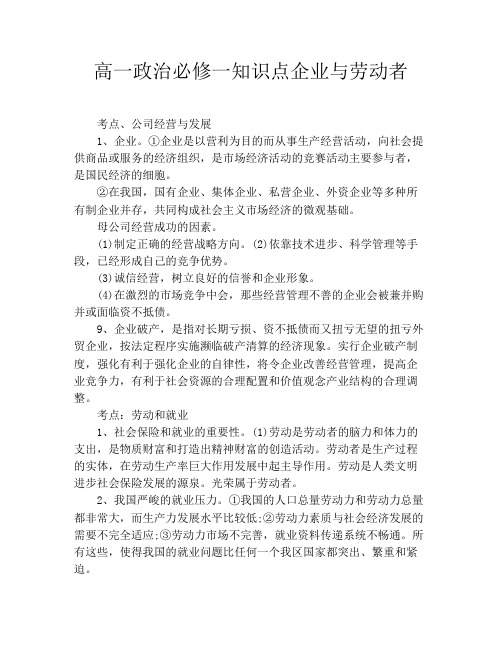 高一政治必修一知识点企业与劳动者

考点、公司经营与发展

1、企业。①企业是以营利为目的而从事生产经营活动，向社会提供商品或服务的经济组织，是市场经济活动的竞赛活动主要参与者，是国民经济的细胞。

②在我国，国有企业、集体企业、私营企业、外资企业等多种所有制企业并存，共同构成社会主义市场经济的微观基础。

母公司经营成功的因素。

(1)制定正确的经营战略方向。(2)依靠技术进步、科学管理等手段，已经形成自己的竞争优势。

(3)诚信经营，树立良好的信誉和企业形象。

(4)在激烈的市场竞争中会，那些经营管理不善的企业会被兼并购并或面临资不抵债。

9、企业破产，是指对长期亏损、资不抵债而又扭亏无望的扭亏外贸企业，按法定程序实施濒临破产清算的经济现象。实行企业破产制度，强化有利于强化企业的自律性，将令企业改善经营管理，提高企业竞争力，有利于社会资源的合理配置和价值观念产业结构的合理调整。

考点：劳动和就业

1、社会保险和就业的重要性。(1)劳动是劳动者的脑力和体力的支出，是物质财富和打造出精神财富的创造活动。劳动者是生产过程的实体，在劳动生产率巨大作用发展中起主导作用。劳动是人类文明进步社会保险发展的源泉。光荣属于劳动者。

2、我国严峻的就业压力。①我国的人口总量劳动力和劳动力总量都非常大，而生产力发展水平比较低;②劳动力素质与社会经济发展的需要不完全适应;③劳动力市场不完善，就业资料传递系统不畅通。所有这些，使得我国的就业问题比任何一个我区国家都突出、繁重和紧迫。